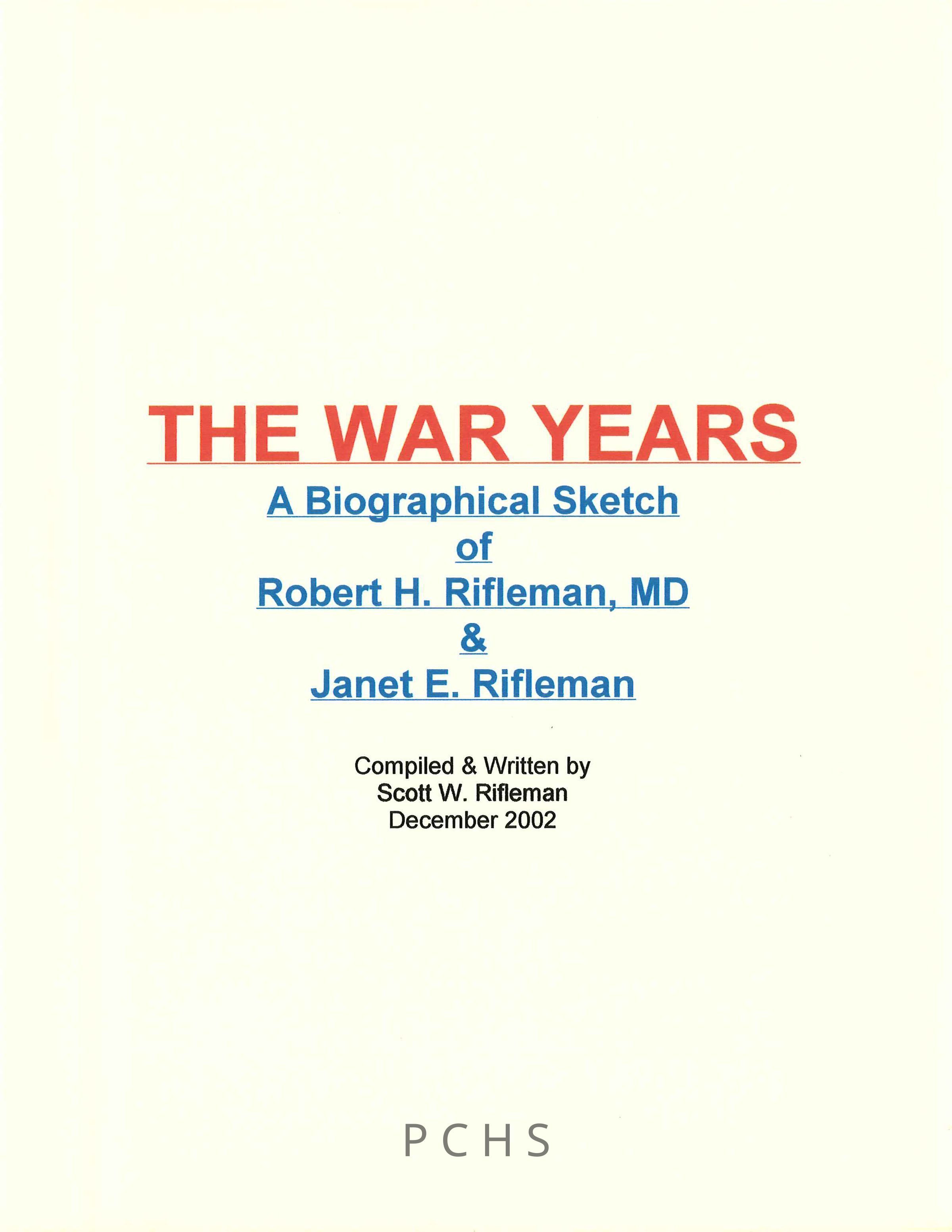 THE WAR YEARS

A Biographical Sketch
of
Robert H. Rifleman, MD
&
Janet E. Rifleman

Compiled & Written by
Scott W. Rifleman
December 2002

PCHS